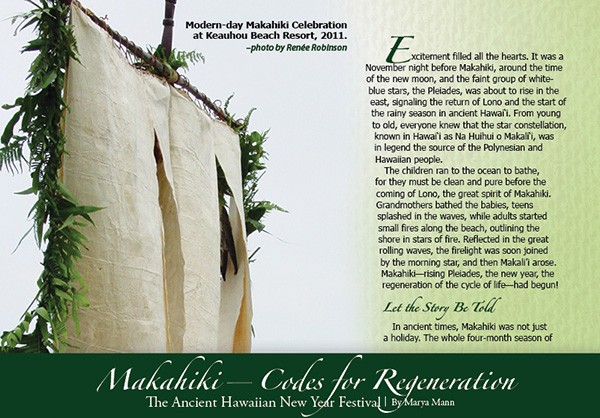 Modern-day Makahiki Celebration at Keauhou Beach Resort, 2011.
–photo by Renée Robinson

Excitement filled all the hearts. It was a November night before Makahiki, around the time of the new moon, and the faint group of white-blue stars, the Pleiades, was about to rise in the east, signaling the return of Lono and the start of the rainy season in ancient Hawai'i. From young to old, everyone knew that the star constellation, known in Hawai'i as Na Huihui o Makali'i, was in legend the source of the Polynesian and Hawaiian people.

The children ran to the ocean to bathe, for they must be clean and pure before the coming of Lono, the great spirit of Makahiki. Grandmothers bathed the babies, teens splashed in the waves, while adults started small fires along the beach, outlining the shore in stars of fire. Reflected in the great rolling waves, the firelight was soon joined by the morning star, and then Makali'i arose. Makahiki—rising Pleiades, the new year, the regeneration of the cycle of life—had begun!

Let the Story Be Told

In ancient times, Makahiki was not just a holiday. The whole four-month season of

Makahiki — Codes for Regeneration
The Ancient Hawaiian New Year Festival | By Marya Mann